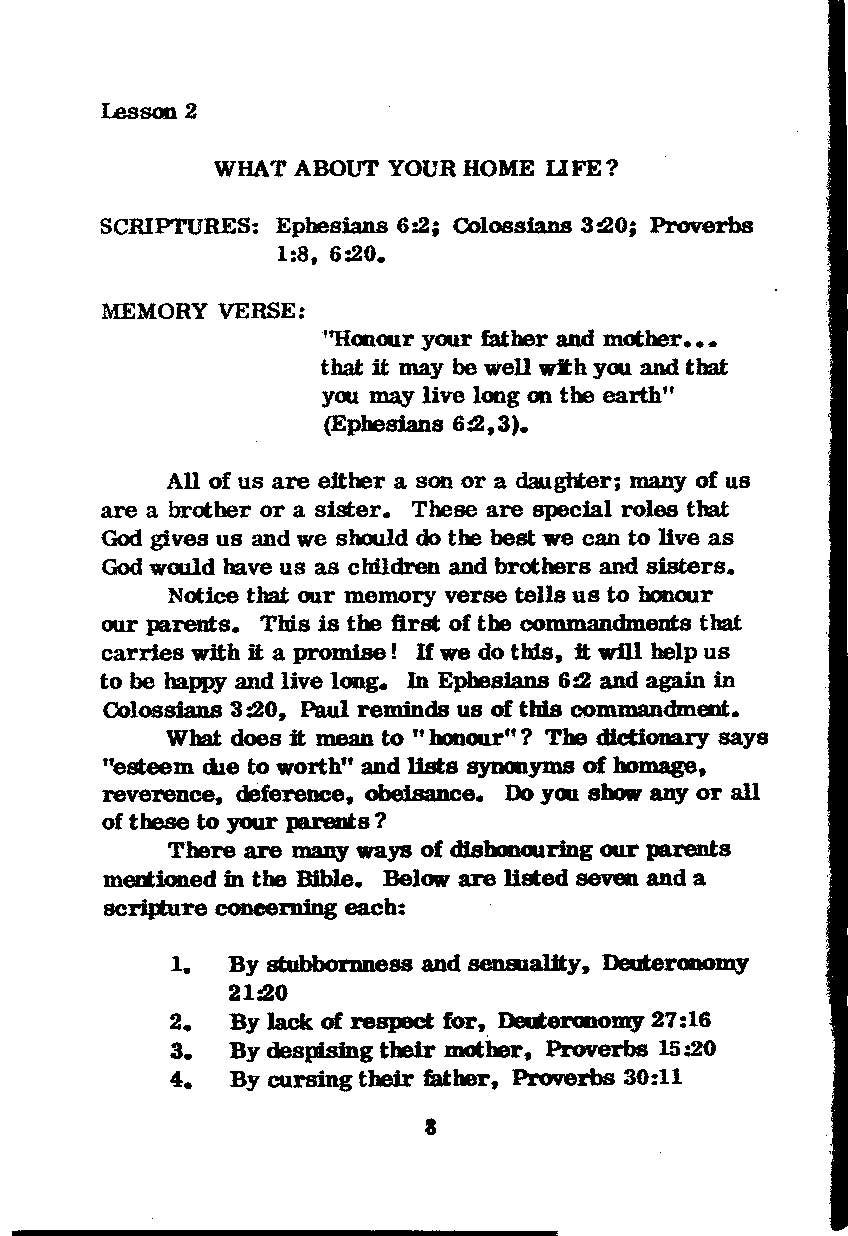 Lesson 2

WHAT ABOUT YOUR HOME LIFE?

SCRIPTURES: Ephesians 6:2; Colossians 3:20; Proverbs 1:8, 6:20.

MEMORY VERSE:

"Honour your father and mother... that it may be well with you and that you may live long on the earth" (Ephesians 6:2,3).

All of us are either a son or a daughter; many of us are a brother or a sister. These are special roles that God gives us and we should do the best we can to live as God would have us as children and brothers and sisters.

Notice that our memory verse tells us to honour our parents. This is the first of the commandments that carries with it a promise! If we do this, it will help us to be happy and live long. In Ephesians 6:2 and again in Colossians 3:20, Paul reminds us of this commandment.

What does it mean to "honour"? The dictionary says "esteem due to worth" and lists synonyms of homage, reverence, deference, obeisance. Do you show any or all of these to your parents?

There are many ways of dishonouring our parents mentioned in the Bible. Below are listed seven and a scripture concerning each:

1. By stubbornness and sensuality, Deuteronomy 21:20
2. By lack of respect for, Deuteronomy 27:16
3. By despising their mother, Proverbs 15:20
4. By cursing their father, Proverbs 30:11

8